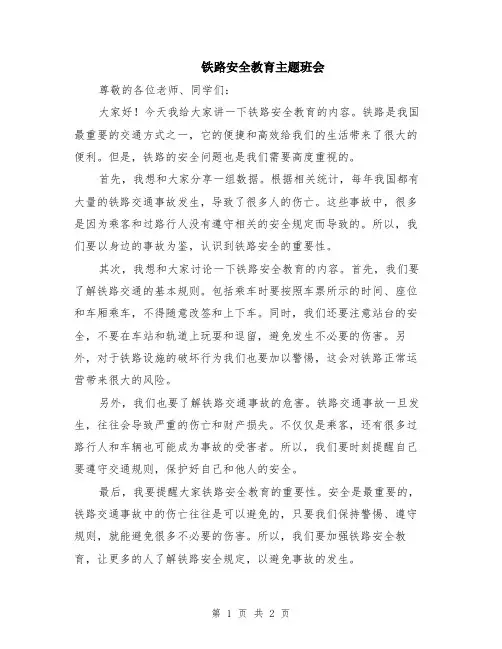 铁路安全教育主题班会

尊敬的各位老师、同学们：

大家好！今天我给大家讲一下铁路安全教育的内容。铁路是我国最重要的交通方式之一，它的便捷和高效给我们的生活带来了很大的便利。但是，铁路的安全问题也是我们需要高度重视的。

首先，我想和大家分享一组数据。根据相关统计，每年我国都有大量的铁路交通事故发生，导致了很多人的伤亡。这些事故中，很多是因为乘客和过路行人没有遵守相关的安全规定而导致的。所以，我们要以身边的事故为鉴，认识到铁路安全的重要性。

其次，我想和大家讨论一下铁路安全教育的内容。首先，我们要了解铁路交通的基本规则。包括乘车时要按照车票所示的时间、座位和车厢乘车，不得随意改签和上下车。同时，我们还要注意站台的安全，不要在车站和轨道上玩耍和逗留，避免发生不必要的伤害。另外，对于铁路设施的破坏行为我们也要加以警惕，这会对铁路正常运营带来很大的风险。

另外，我们也要了解铁路交通事故的危害。铁路交通事故一旦发生，往往会导致严重的伤亡和财产损失。不仅仅是乘客，还有很多过路行人和车辆也可能成为事故的受害者。所以，我们要时刻提醒自己要遵守交通规则，保护好自己和他人的安全。

最后，我要提醒大家铁路安全教育的重要性。安全是最重要的，铁路交通事故中的伤亡往往是可以避免的，只要我们保持警惕、遵守规则，就能避免很多不必要的伤害。所以，我们要加强铁路安全教育，让更多的人了解铁路安全规定，以避免事故的发生。

第 1 页 共 2 页